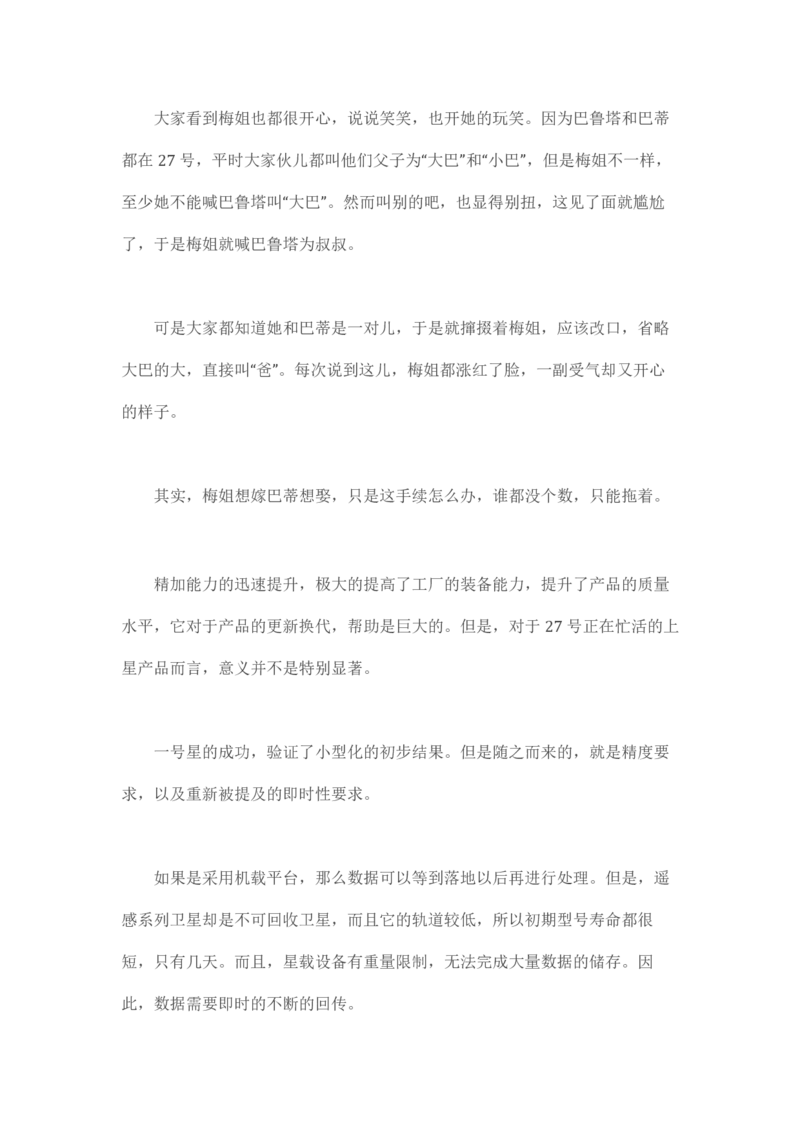 大家看到梅姐也都很开心，说说笑笑，也开她的玩笑。因为巴鲁塔和巴蒂都在 27 号，平时大家伙儿都叫他们父子为“大巴”和“小巴”，但是梅姐不一样，至少她不能喊巴鲁塔叫“大巴”。然而叫别的吧，也显得别扭，这见了面就尴尬了，于是梅姐就喊巴鲁塔为叔叔。

可是大家都知道她和巴蒂是一对儿，于是就撺掇着梅姐，应该改口，省略大巴的大，直接叫“爸”。每次说到这儿，梅姐都涨红了脸，一副受气却又开心的样子。

其实，梅姐想嫁巴蒂想娶，只是这手续怎么办，谁都没个数，只能拖着。

精加能力的迅速提升，极大的提高了工厂的装备能力，提升了产品的质量水平，它对于产品的更新换代，帮助是巨大的。但是，对于 27 号正在忙活的上星产品而言，意义并不是特别显著。

一号星的成功，验证了小型化的初步结果。但是随之而来的，就是精度要求，以及重新被提及的即时性要求。

如果是采用机载平台，那么数据可以等到落地以后再进行处理。但是，遥感系列卫星却是不可回收卫星，而且它的轨道较低，所以初期型号寿命都很短，只有几天。而且，星载设备有重量限制，无法完成大量数据的储存。因此，数据需要即时的不断的回传。